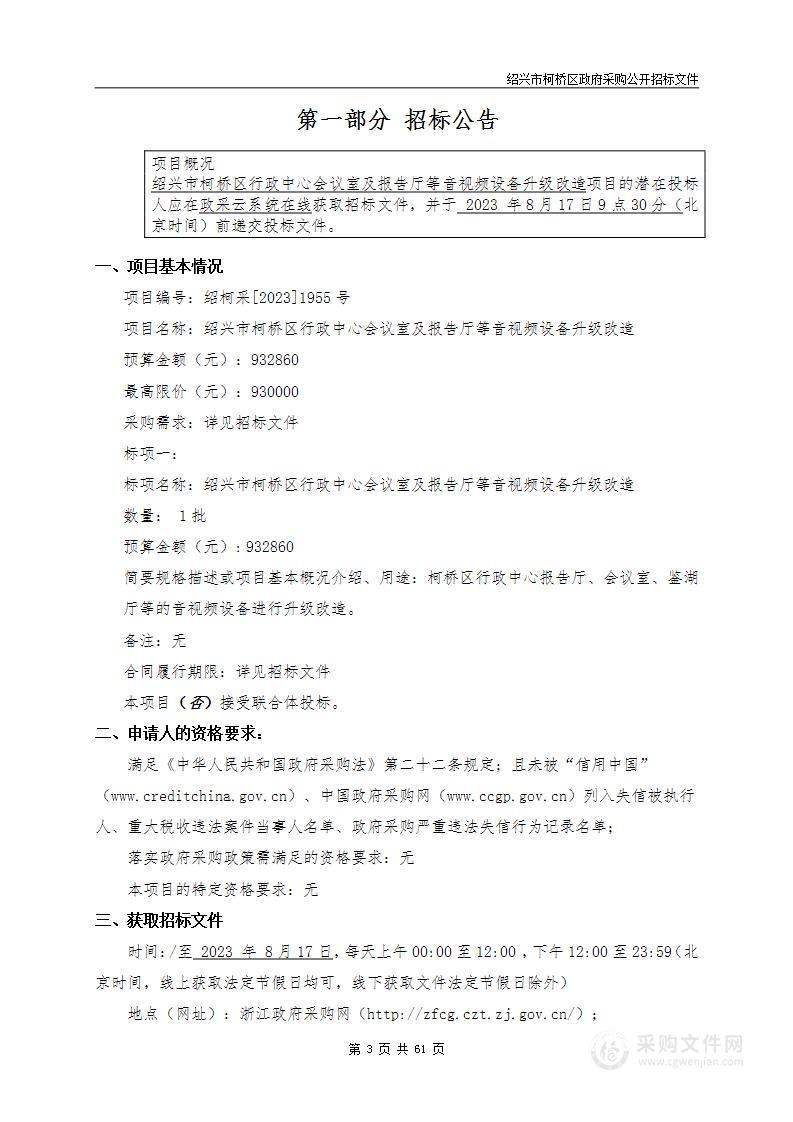 绍兴市柯桥区政府采购公开招标文件

第一部分 招标公告

项目概况
绍兴市柯桥区行政中心会议室及报告厅等音视频设备升级改造项目的潜在投标人应在政采云系统在线获取招标文件，并于 2023 年 8 月 17 日 9 点 30 分（北京时间）前递交投标文件。

一、项目基本情况

项目编号：绍柯采[2023]1955 号

项目名称：绍兴市柯桥区行政中心会议室及报告厅等音视频设备升级改造

预算金额（元）：932860

最高限价（元）：930000

采购需求：详见招标文件

标项一：

标项名称：绍兴市柯桥区行政中心会议室及报告厅等音视频设备升级改造

数量： 1 批

预算金额（元）：932860

简要规格描述或项目基本概况介绍、用途：柯桥区行政中心报告厅、会议室、鉴湖厅等的音视频设备进行升级改造。

备注：无

合同履行期限：详见招标文件

本项目（否）接受联合体投标。

二、申请人的资格要求：

满足《中华人民共和国政府采购法》第二十二条规定；且未被“信用中国”（www.creditchina.gov.cn）、中国政府采购网（www.ccgp.gov.cn）列入失信被执行人、重大税收违法案件当事人名单、政府采购严重违法失信行为记录名单；

落实政府采购政策需满足的资格要求：无

本项目的特定资格要求：无

三、获取招标文件

时间：/至 2023 年 8 月 17 日，每天上午 00:00 至 12:00 ，下午 12:00 至 23:59（北京时间，线上获取法定节假日均可，线下获取文件法定节假日除外）

地点（网址）：浙江政府采购网（http://zfcg.czt.zj.gov.cn/）；

第 3 页 共 61 页

采购文件网
www.cgwenjian.com